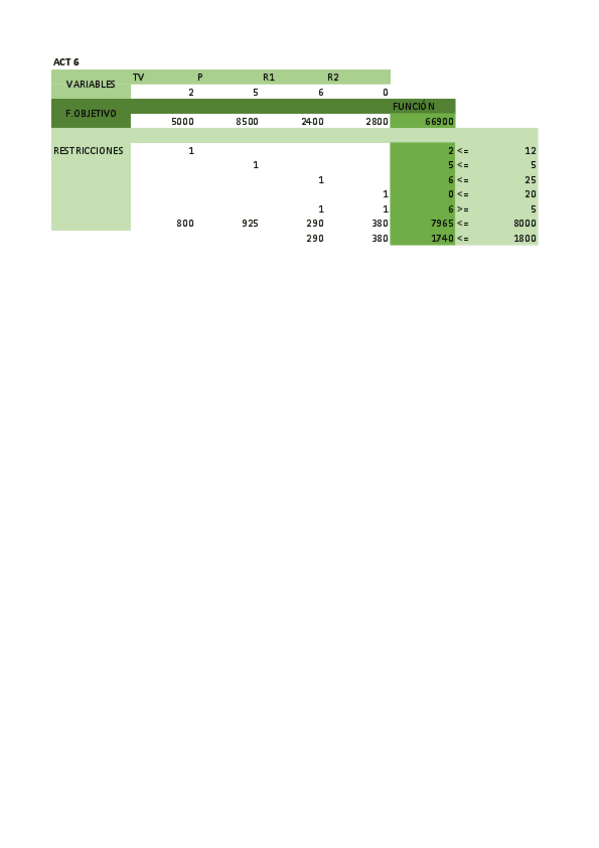 ACT 6

| VARIABLES | TV | P | R1 | R2 | | | |
|---|---|---|---|---|---|---|---|
| | 2 | 5 | 6 | 0 | | | |
| F.OBJETIVO | | | | | FUNCIÓN | | |
| | 5000 | 8500 | 2400 | 2800 | 66900 | | |
| RESTRICCIONES | 1 | | | | 2 | <= | 12 |
| | | 1 | | | 5 | <= | 5 |
| | | | 1 | | 6 | <= | 25 |
| | | | | 1 | 0 | <= | 20 |
| | | | 1 | 1 | 6 | >= | 5 |
| | 800 | 925 | 290 | 380 | 7965 | <= | 8000 |
| | | | 290 | 380 | 1740 | <= | 1800 |